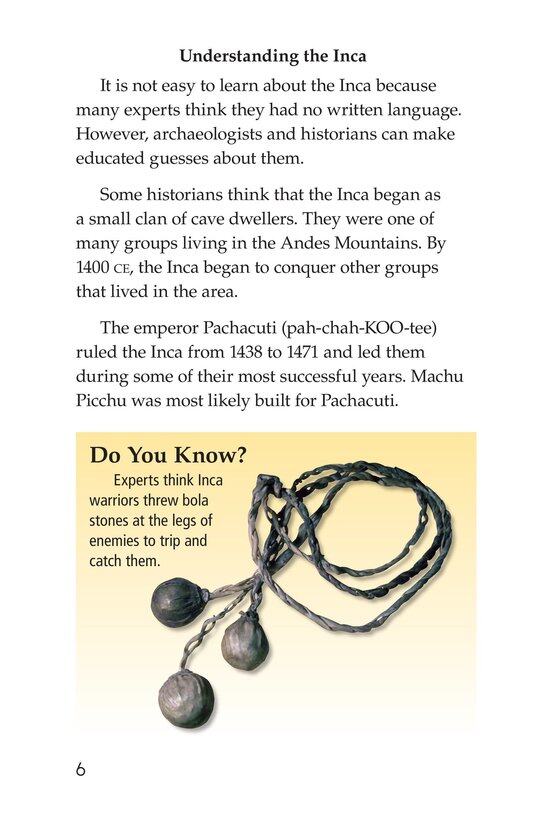 Understanding the Inca

It is not easy to learn about the Inca because many experts think they had no written language. However, archaeologists and historians can make educated guesses about them.

Some historians think that the Inca began as a small clan of cave dwellers. They were one of many groups living in the Andes Mountains. By 1400 CE, the Inca began to conquer other groups that lived in the area.

The emperor Pachacuti (pah-chah-KOO-tee) ruled the Inca from 1438 to 1471 and led them during some of their most successful years. Machu Picchu was most likely built for Pachacuti.

Do You Know?

Experts think Inca warriors threw bola stones at the legs of enemies to trip and catch them.

6